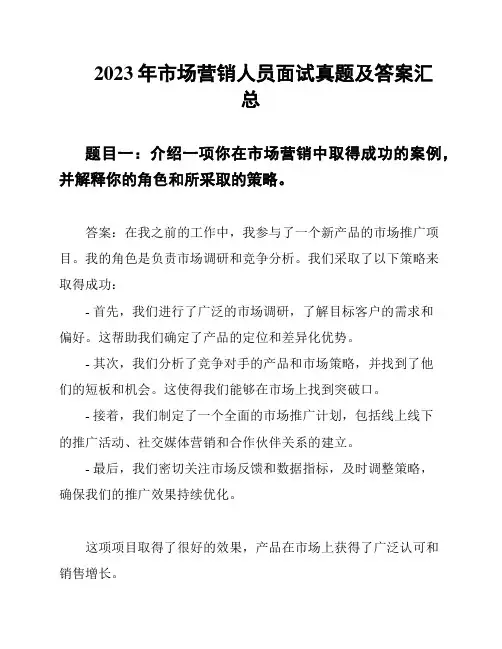 2023 年市场营销人员面试真题及答案汇总

题目一：介绍一项你在市场营销中取得成功的案例，并解释你的角色和所采取的策略。

答案：在我之前的工作中，我参与了一个新产品的市场推广项目。我的角色是负责市场调研和竞争分析。我们采取了以下策略来取得成功：

- 首先，我们进行了广泛的市场调研，了解目标客户的需求和偏好。这帮助我们确定了产品的定位和差异化优势。

- 其次，我们分析了竞争对手的产品和市场策略，并找到了他们的短板和机会。这使得我们能够在市场上找到突破口。

- 接着，我们制定了一个全面的市场推广计划，包括线上线下的推广活动、社交媒体营销和合作伙伴关系的建立。

- 最后，我们密切关注市场反馈和数据指标，及时调整策略，确保我们的推广效果持续优化。

这项项目取得了很好的效果，产品在市场上获得了广泛认可和销售增长。